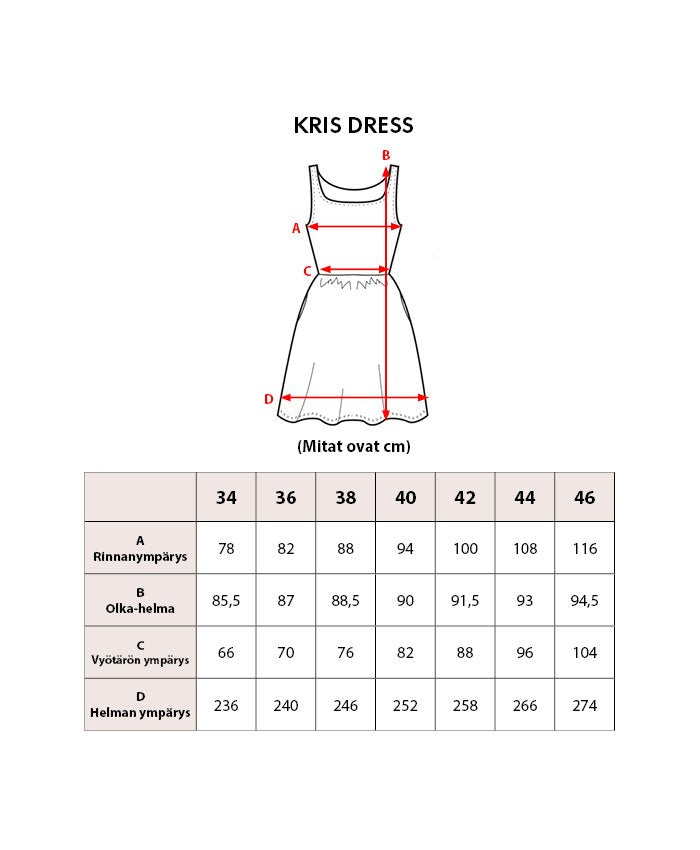 KRIS DRESS

B
A
C
D

(Mitat ovat cm)

| | 34 | 36 | 38 | 40 | 42 | 44 | 46 |
|---|---|---|---|---|---|---|---|
| A Rinnanympärys | 78 | 82 | 88 | 94 | 100 | 108 | 116 |
| B Olka-helma | 85,5 | 87 | 88,5 | 90 | 91,5 | 93 | 94,5 |
| C Vyötärön ympärys | 66 | 70 | 76 | 82 | 88 | 96 | 104 |
| D Helman ympärys | 236 | 240 | 246 | 252 | 258 | 266 | 274 |